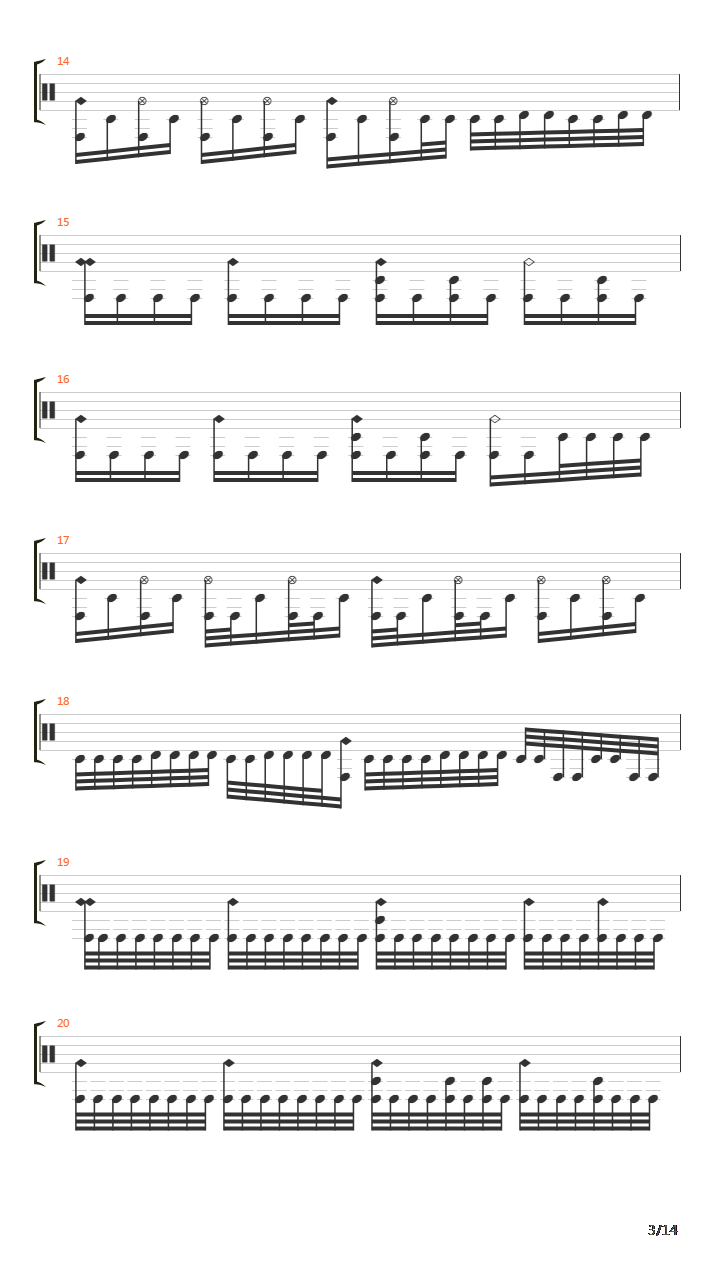 14

15

16

17

18

19

20

3/14